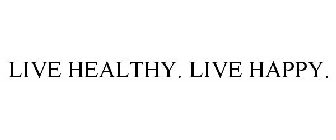 LIVE HEALTHY. LIVE HAPPY.